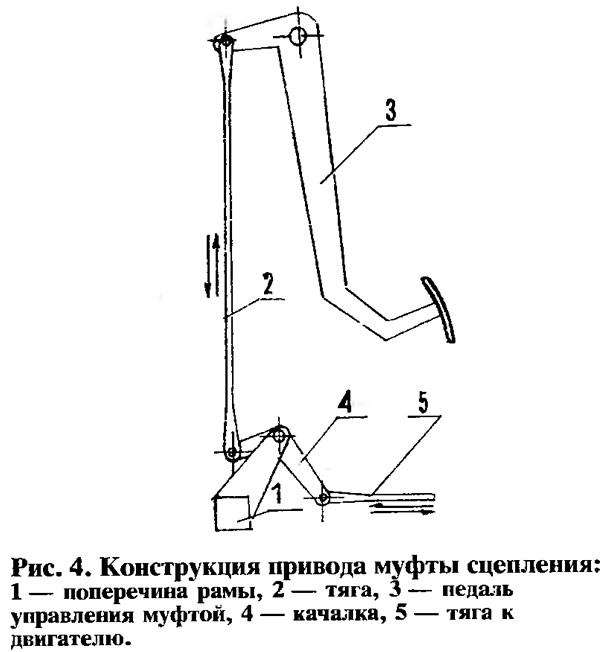 3

2

4

5

1

Рис. 4. Конструкция привода муфты сцепления: 1 — поперечина рамы, 2 — тяга, 3 — педаль управления муфтой, 4 — качалка, 5 — тяга к двигателю.